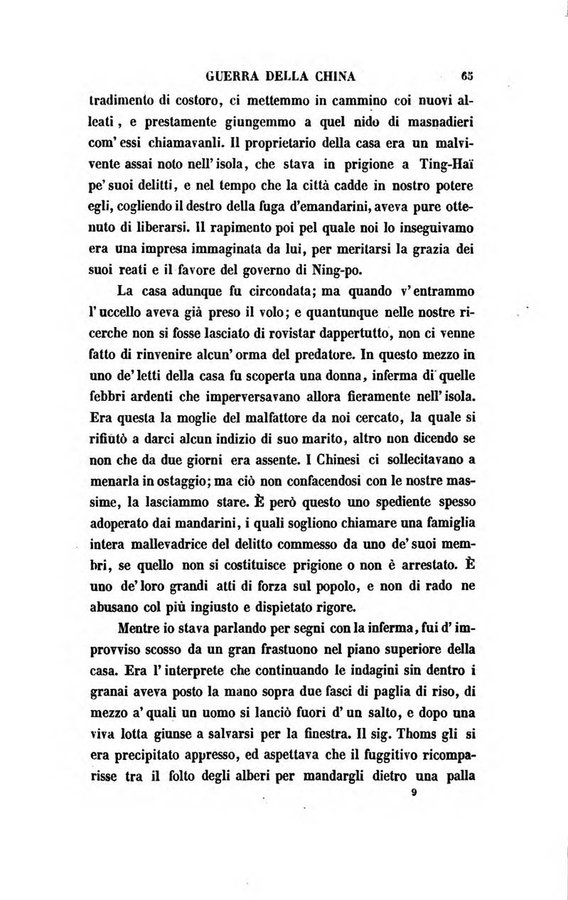 GUERRA DELLA CHINA 65

tradimento di costoro, ci mettemmo in cammino coi nuovi alleati, e prestamente giungemmo a quel nido di masnadieri com' essi chiamavanli. Il proprietario della casa era un malvivente assai noto nell' isola, che stava in prigione a Ting-Haï pe' suoi delitti, e nel tempo che la città cadde in nostro potere egli, cogliendo il destro della fuga d'emandarini, aveva pure ottenuto di liberarsi. Il rapimento poi pel quale noi lo inseguivamo era una impresa immaginata da lui, per meritarsi la grazia dei suoi reati e il favore del governo di Ning-po.

La casa adunque fu circondata; ma quando v' entrammo l' uccello aveva già preso il volo; e quantunque nelle nostre ricerche non si fosse lasciato di rovistar dappertutto, non ci venne fatto di rinvenire alcun' orma del predatore. In questo mezzo in uno de' letti della casa fu scoperta una donna, inferma di quelle febbri ardenti che imperversavano allora fieramente nell' isola. Era questa la moglie del malfattore da noi cercato, la quale si rifiutò a darci alcun indizio di suo marito, altro non dicendo se non che da due giorni era assente. I Chinesi ci sollecitavano a menarla in ostaggio; ma ciò non confacendosi con le nostre massime, la lasciammo stare. È però questo uno spediente spesso adoperato dai mandarini, i quali sogliono chiamare una famiglia intera mallevadrice del delitto commesso da uno de' suoi membri, se quello non si costituisce prigione o non è arrestato. È uno de' loro grandi atti di forza sul popolo, e non di rado ne abusano col più ingiusto e dispietato rigore.

Mentre io stava parlando per segni con la inferma, fui d' improvviso scosso da un gran frastuono nel piano superiore della casa. Era l' interprete che continuando le indagini sin dentro i granai aveva posto la mano sopra due fasci di paglia di riso, di mezzo a' quali un uomo si lanciò fuori d' un salto, e dopo una viva lotta giunse a salvarsi per la finestra. Il sig. Thoms gli si era precipitato appresso, ed aspettava che il fuggitivo ricomparisse tra il folto degli alberi per mandargli dietro una palla

9